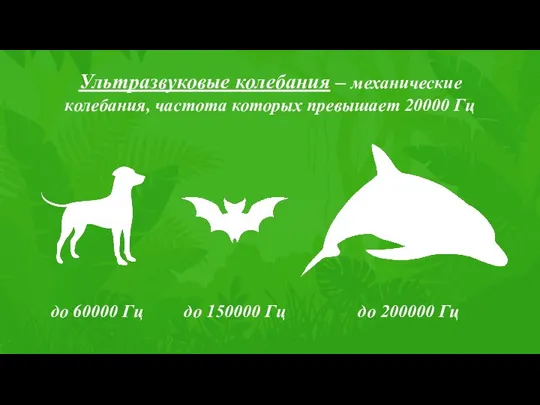 Ультразвуковые колебания – механические колебания, частота которых превышает 20000 Гц

до 60000 Гц

до 150000 Гц

до 200000 Гц